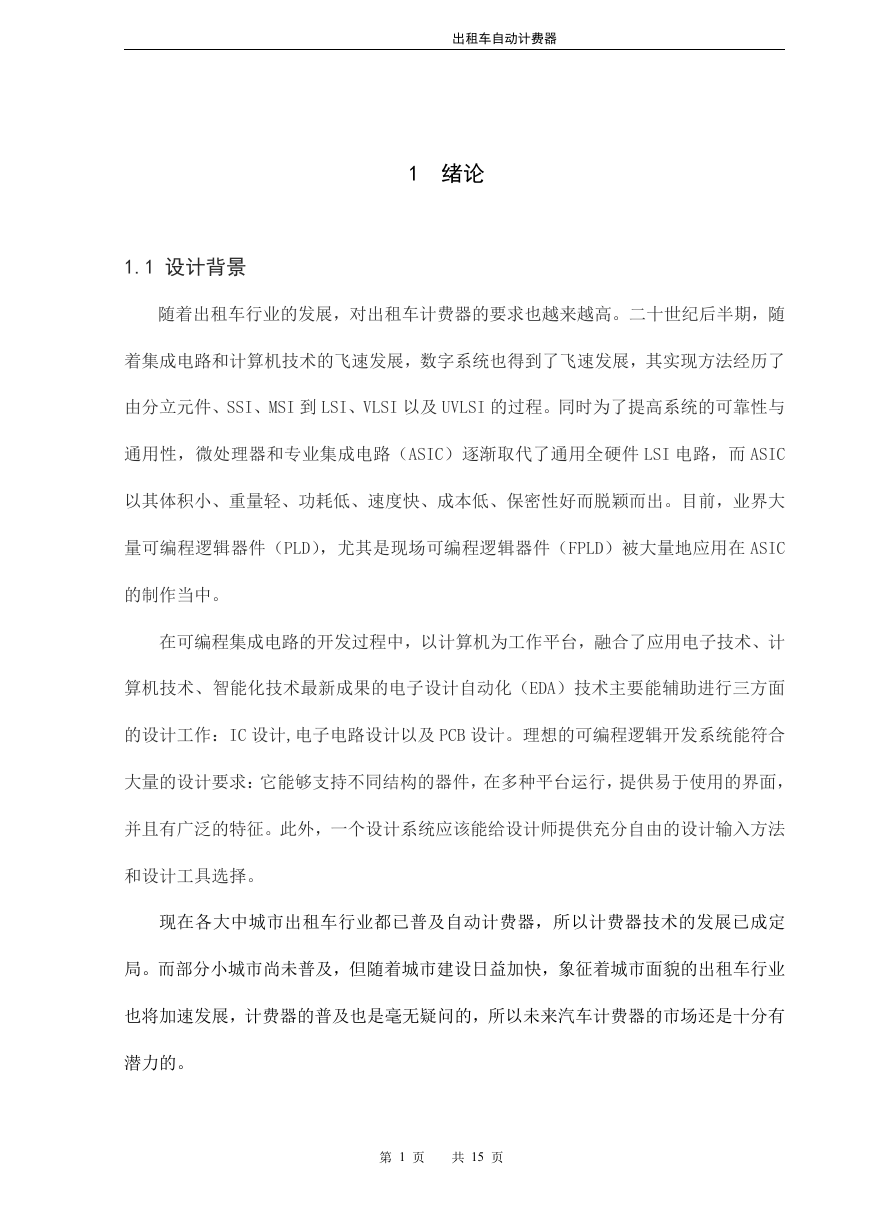 出租车自动计费器

1 绪论

1.1 设计背景

随着出租车行业的发展，对出租车计费器的要求也越来越高。二十世纪后半期，随着集成电路和计算机技术的飞速发展，数字系统也得到了飞速发展，其实现方法经历了由分立元件、SSI、MSI 到 LSI、VLSI 以及 UVLSI 的过程。同时为了提高系统的可靠性与通用性，微处理器和专业集成电路（ASIC）逐渐取代了通用全硬件 LSI 电路，而 ASIC 以其体积小、重量轻、功耗低、速度快、成本低、保密性好而脱颖而出。目前，业界大量可编程逻辑器件（PLD），尤其是现场可编程逻辑器件（FPLD）被大量地应用在 ASIC 的制作当中。

在可编程集成电路的开发过程中，以计算机为工作平台，融合了应用电子技术、计算机技术、智能化技术最新成果的电子设计自动化（EDA）技术主要能辅助进行三方面的设计工作：IC 设计,电子电路设计以及 PCB 设计。理想的可编程逻辑开发系统能符合大量的设计要求：它能够支持不同结构的器件，在多种平台运行，提供易于使用的界面，并且有广泛的特征。此外，一个设计系统应该能给设计师提供充分自由的设计输入方法和设计工具选择。

现在各大中城市出租车行业都已普及自动计费器，所以计费器技术的发展已成定局。而部分小城市尚未普及，但随着城市建设日益加快，象征着城市面貌的出租车行业也将加速发展，计费器的普及也是毫无疑问的，所以未来汽车计费器的市场还是十分有潜力的。

第 1 页 共 15 页